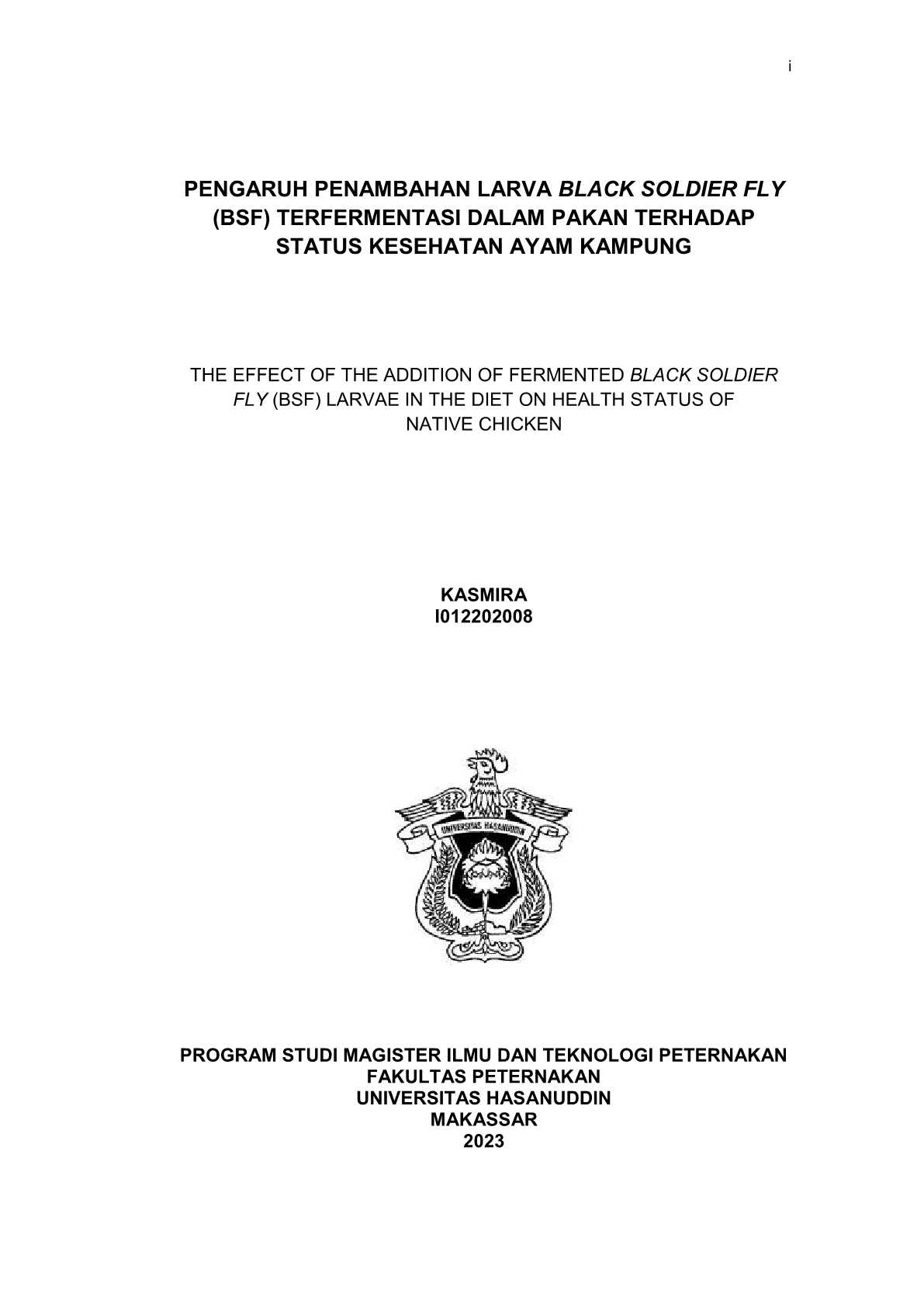 i

PENGARUH PENAMBAHAN LARVA BLACK SOLDIER FLY (BSF) TERFERMENTASI DALAM PAKAN TERHADAP STATUS KESEHATAN AYAM KAMPUNG

THE EFFECT OF THE ADDITION OF FERMENTED BLACK SOLDIER FLY (BSF) LARVAE IN THE DIET ON HEALTH STATUS OF NATIVE CHICKEN

KASMIRA
I012202008

UNIVERSITAS HASANUDDIN

PROGRAM STUDI MAGISTER ILMU DAN TEKNOLOGI PETERNAKAN
FAKULTAS PETERNAKAN
UNIVERSITAS HASANUDDIN
MAKASSAR
2023